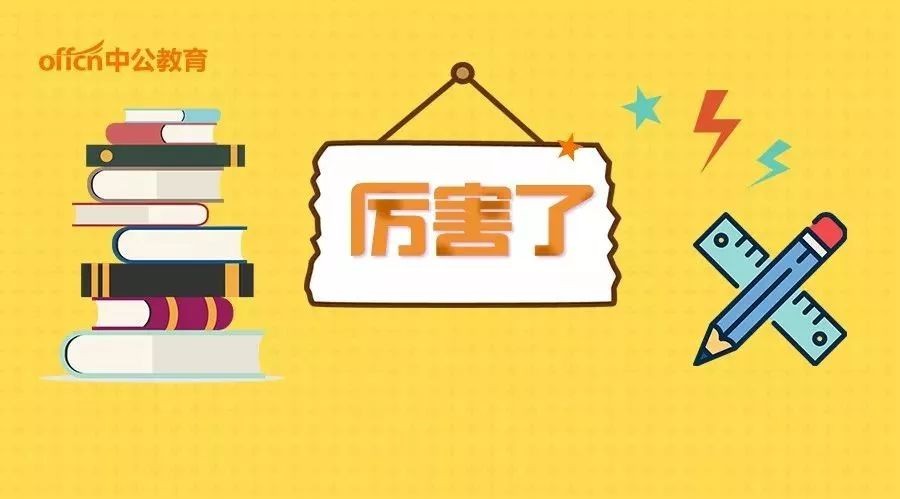 offcn中公教育

厉害了